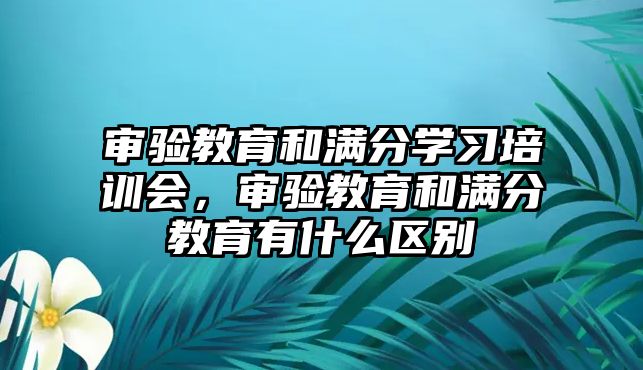 审验教育和满分学习培训会，审验教育和满分教育有什么区别